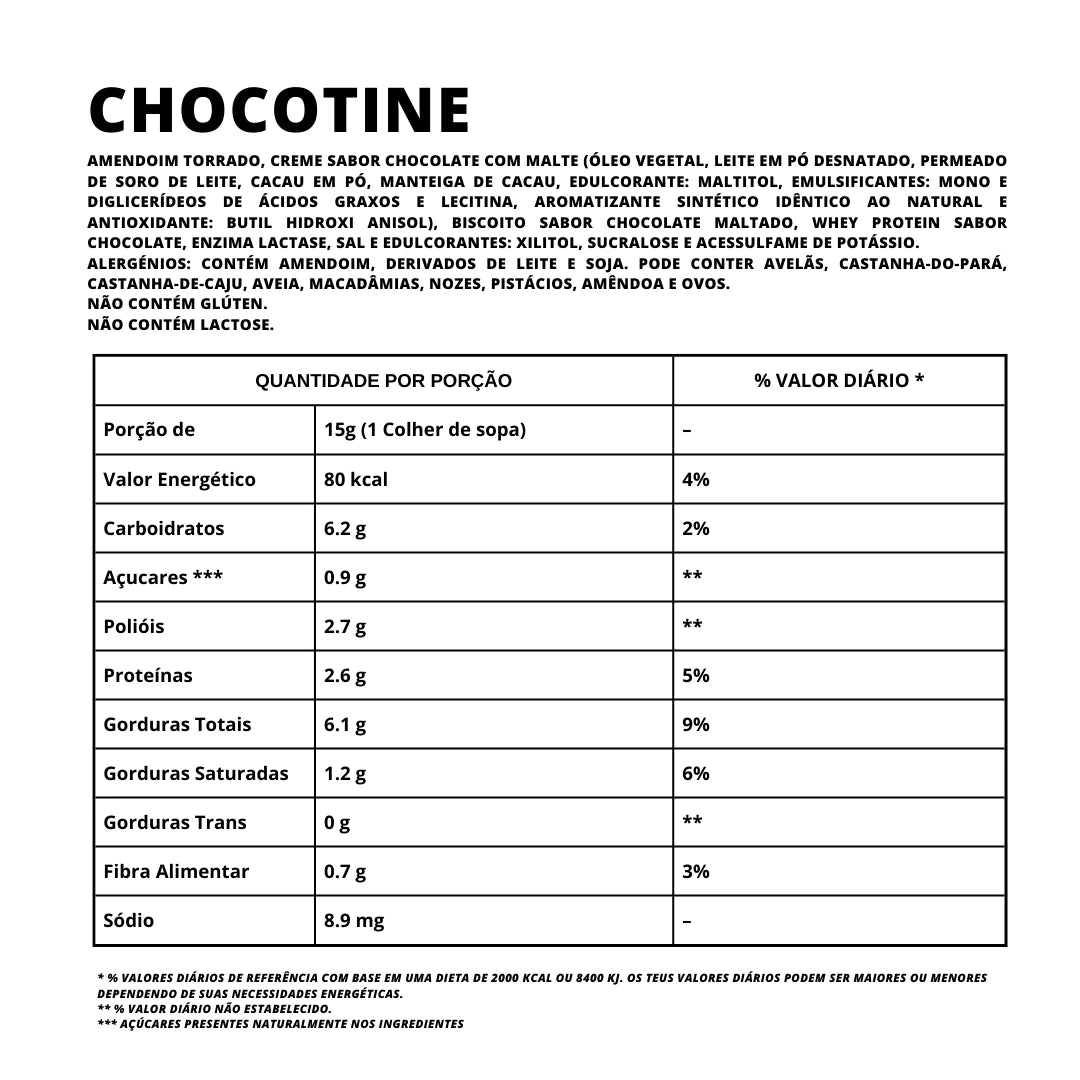 CHOCOTINE

AMENDOIM TORRADO, CREME SABOR CHOCOLATE COM MALTE (ÓLEO VEGETAL, LEITE EM PÓ DESNATADO, PERMEADO DE SORO DE LEITE, CACAU EM PÓ, MANTEIGA DE CACAU, EDULCORANTE: MALTITOL, EMULSIFICANTES: MONO E DIGLICERÍDEOS DE ÁCIDOS GRAXOS E LECITINA, AROMATIZANTE SINTÉTICO IDÊNTICO AO NATURAL E ANTIOXIDANTE: BUTIL HIDROXI ANISOL), BISCOITO SABOR CHOCOLATE MALTADO, WHEY PROTEIN SABOR CHOCOLATE, ENZIMA LACTASE, SAL E EDULCORANTES: XILITOL, SUCRALOSE E ACESSULFAME DE POTÁSSIO.
ALERGÉNIOS: CONTÉM AMENDOIM, DERIVADOS DE LEITE E SOJA. PODE CONTER AVELÃS, CASTANHA-DO-PARÁ, CASTANHA-DE-CAJU, AVEIA, MACADÂMIAS, NOZES, PISTÁCIOS, AMÊNDOA E OVOS.
NÃO CONTÉM GLÚTEN.
NÃO CONTÉM LACTOSE.

| QUANTIDADE POR PORÇÃO | | % VALOR DIÁRIO * |
|---|---|---|
| Porção de | 15g (1 Colher de sopa) | – |
| Valor Energético | 80 kcal | 4% |
| Carboidratos | 6.2 g | 2% |
| Açucares *** | 0.9 g | ** |
| Polióis | 2.7 g | ** |
| Proteínas | 2.6 g | 5% |
| Gorduras Totais | 6.1 g | 9% |
| Gorduras Saturadas | 1.2 g | 6% |
| Gorduras Trans | 0 g | ** |
| Fibra Alimentar | 0.7 g | 3% |
| Sódio | 8.9 mg | – |

* % VALORES DIÁRIOS DE REFERÊNCIA COM BASE EM UMA DIETA DE 2000 KCAL OU 8400 KJ. OS TEUS VALORES DIÁRIOS PODEM SER MAIORES OU MENORES DEPENDENDO DE SUAS NECESSIDADES ENERGÉTICAS.
** % VALOR DIÁRIO NÃO ESTABELECIDO.
*** AÇÚCARES PRESENTES NATURALMENTE NOS INGREDIENTES